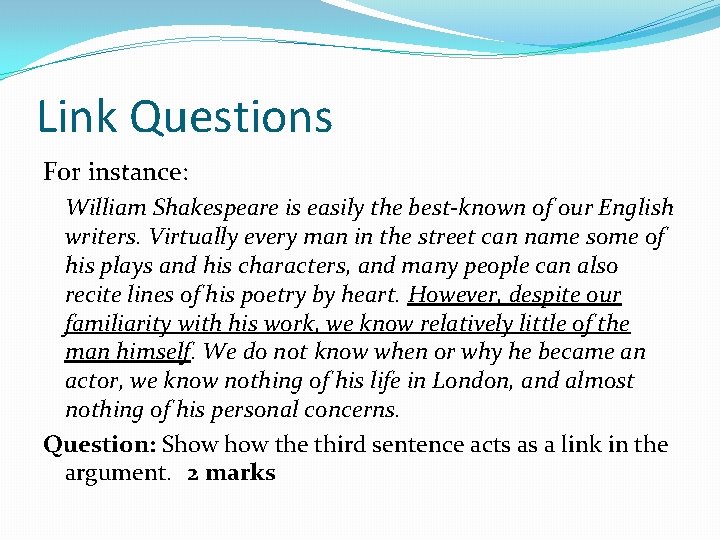 Link Questions

For instance:

William Shakespeare is easily the best-known of our English writers. Virtually every man in the street can name some of his plays and his characters, and many people can also recite lines of his poetry by heart. However, despite our familiarity with his work, we know relatively little of the man himself. We do not know when or why he became an actor, we know nothing of his life in London, and almost nothing of his personal concerns.

Question: Show how the third sentence acts as a link in the argument. 2 marks